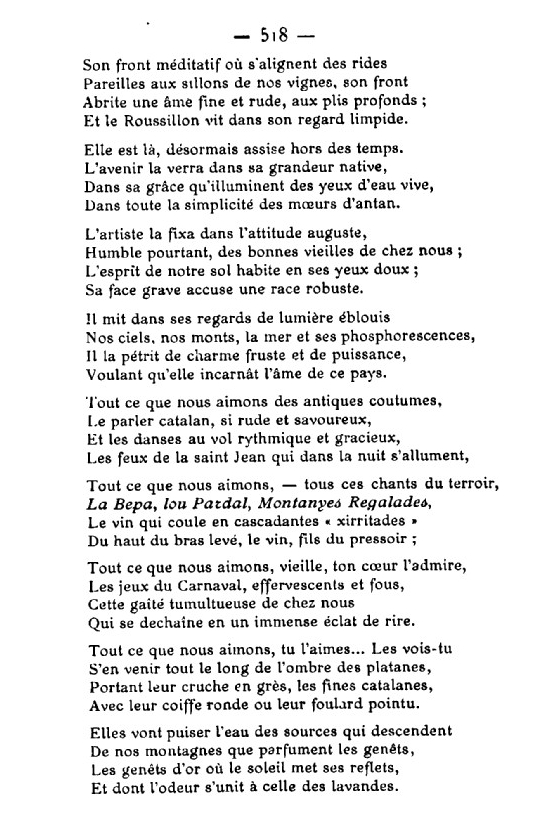 — 518 —

Son front méditatif où s'alignent des rides
Pareilles aux sillons de nos vignes, son front
Abrite une âme fine et rude, aux plis profonds ;
Et le Roussillon vit dans son regard limpide.

Elle est là, désormais assise hors des temps.
L'avenir la verra dans sa grandeur native,
Dans sa grâce qu'illuminent des yeux d'eau vive,
Dans toute la simplicité des mœurs d'antan.

L'artiste la fixa dans l'attitude auguste,
Humble pourtant, des bonnes vieilles de chez nous ;
L'esprit de notre sol habite en ses yeux doux ;
Sa face grave accuse une race robuste.

Il mit dans ses regards de lumière éblouis
Nos ciels, nos monts, la mer et ses phosphorescences,
Il la pétrit de charme fruste et de puissance,
Voulant qu'elle incarnât l'âme de ce pays.

Tout ce que nous aimons des antiques coutumes,
Le parler catalan, si rude et savoureux,
Et les danses au vol rythmique et gracieux,
Les feux de la saint Jean qui dans la nuit s'allument,

Tout ce que nous aimons, — tous ces chants du terroir,
La Bepa, lou Pardal, Montanyes Regalades,
Le vin qui coule en cascadantes « xirritades »
Du haut du bras levé, le vin, fils du pressoir ;

Tout ce que nous aimons, vieille, ton cœur l'admire,
Les jeux du Carnaval, effervescents et fous,
Cette gaité tumultueuse de chez nous
Qui se dechaîne en un immense éclat de rire.

Tout ce que nous aimons, tu l'aimes... Les vois-tu
S'en venir tout le long de l'ombre des platanes,
Portant leur cruche en grès, les fines catalanes,
Avec leur coiffe ronde ou leur foulard pointu.

Elles vont puiser l'eau des sources qui descendent
De nos montagnes que parfument les genêts,
Les genêts d'or où le soleil met ses reflets,
Et dont l'odeur s'unit à celle des lavandes.